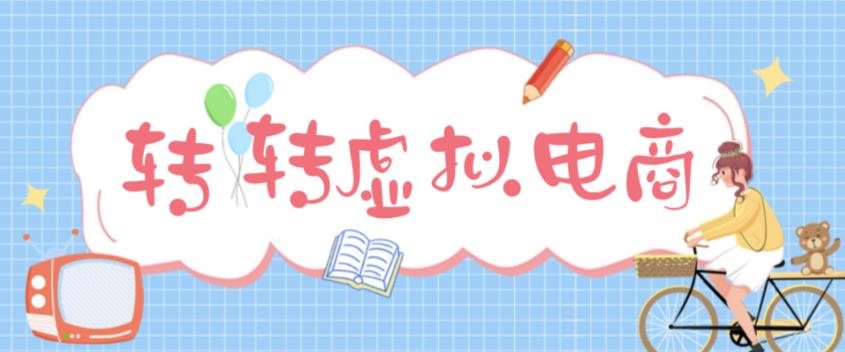 转转虚拟电商